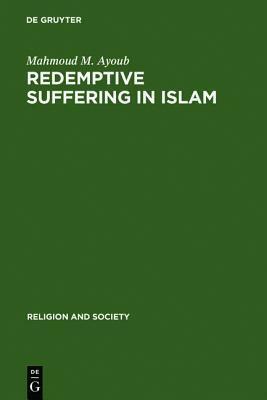 DE GRUYTER

Mahmoud M. Ayoub

REDEMPTIVE SUFFERING IN ISLAM

RELIGION AND SOCIETY

DE
G